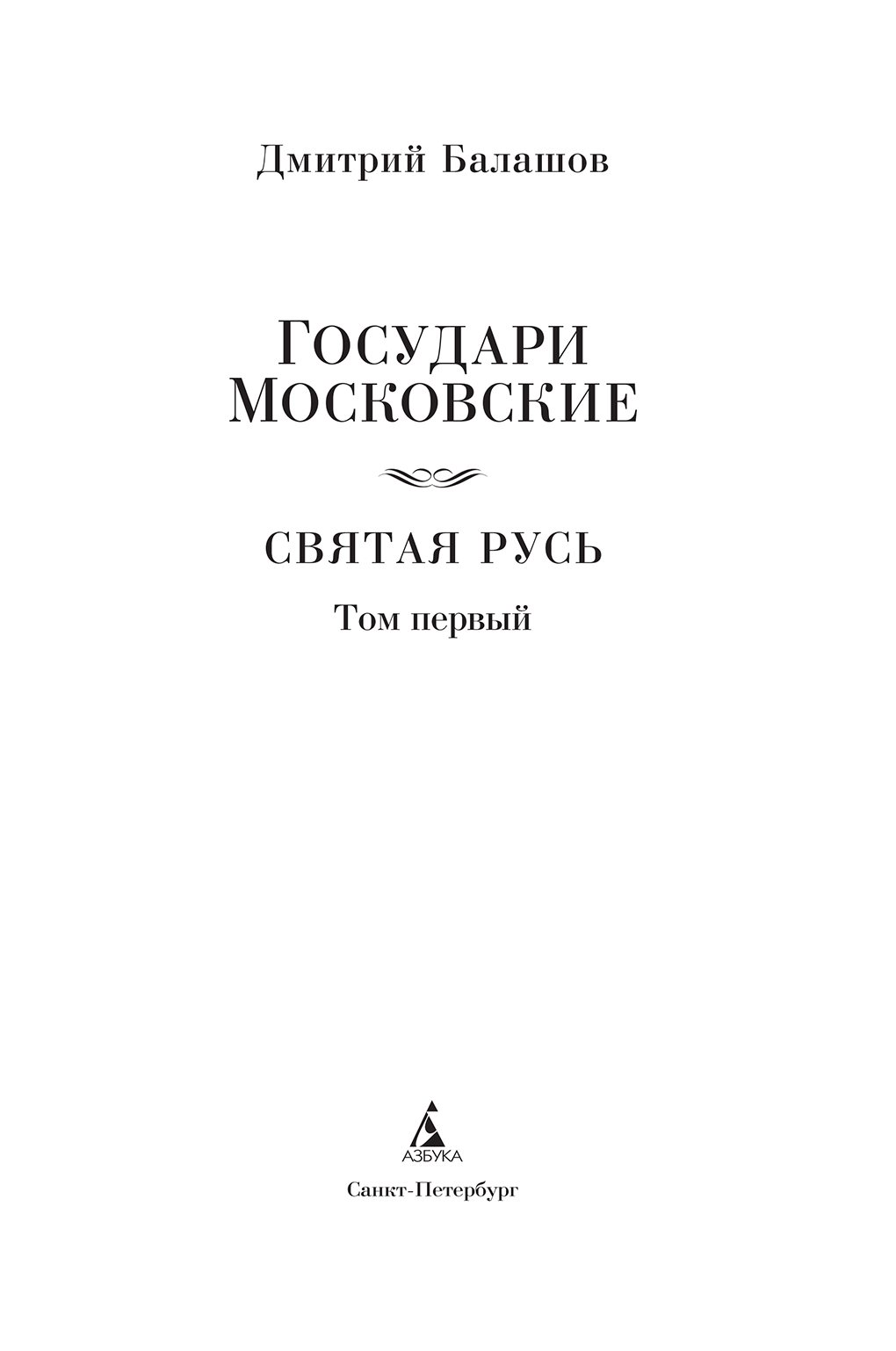 Дмитрий Балашов

ГОСУДАРИ МОСКОВСКИЕ

СВЯТАЯ РУСЬ

Том первый

АЗБУКА

Санкт-Петербург